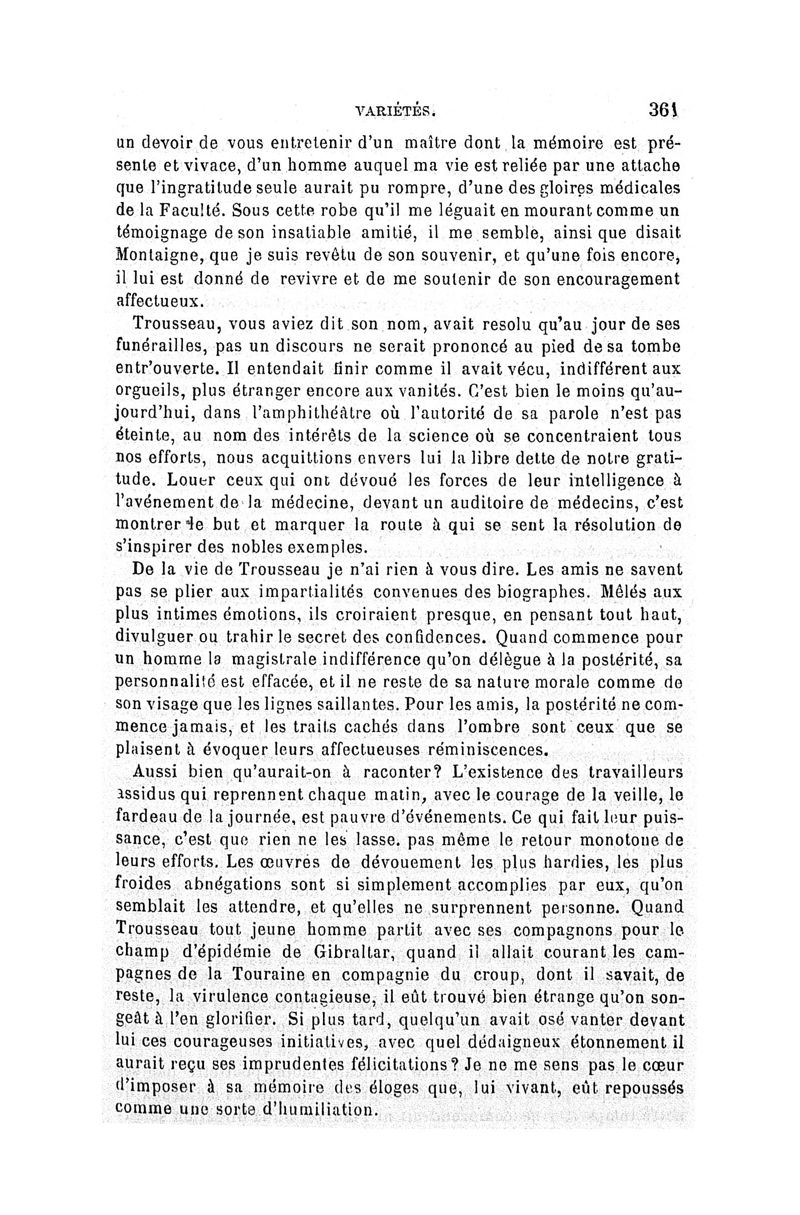 VARIÉTÉS. 361

un devoir de vous entretenir d'un maître dont la mémoire est présente et vivace, d'un homme auquel ma vie est reliée par une attache que l'ingratitude seule aurait pu rompre, d'une des gloires médicales de la Faculté. Sous cette robe qu'il me léguait en mourant comme un témoignage de son insatiable amitié, il me semble, ainsi que disait Montaigne, que je suis revêtu de son souvenir, et qu'une fois encore, il lui est donné de revivre et de me soutenir de son encouragement affectueux.

Trousseau, vous aviez dit son nom, avait resolu qu'au jour de ses funérailles, pas un discours ne serait prononcé au pied de sa tombe entr'ouverte. Il entendait finir comme il avait vécu, indifférent aux orgueils, plus étranger encore aux vanités. C'est bien le moins qu'aujourd'hui, dans l'amphithéâtre où l'autorité de sa parole n'est pas éteinte, au nom des intérêts de la science où se concentraient tous nos efforts, nous acquittions envers lui la libre dette de notre gratitude. Louer ceux qui ont dévoué les forces de leur intelligence à l'avénement de la médecine, devant un auditoire de médecins, c'est montrer le but et marquer la route à qui se sent la résolution de s'inspirer des nobles exemples.

De la vie de Trousseau je n'ai rien à vous dire. Les amis ne savent pas se plier aux impartialités convenues des biographes. Mêlés aux plus intimes émotions, ils croiraient presque, en pensant tout haut, divulguer ou trahir le secret des confidences. Quand commence pour un homme la magistrale indifférence qu'on délègue à la postérité, sa personnalité est effacée, et il ne reste de sa nature morale comme de son visage que les lignes saillantes. Pour les amis, la postérité ne commence jamais, et les traits cachés dans l'ombre sont ceux que se plaisent à évoquer leurs affectueuses réminiscences.

Aussi bien qu'aurait-on à raconter? L'existence des travailleurs assidus qui reprennent chaque matin, avec le courage de la veille, le fardeau de la journée, est pauvre d'événements. Ce qui fait leur puissance, c'est que rien ne les lasse, pas même le retour monotone de leurs efforts. Les œuvres de dévouement les plus hardies, les plus froides abnégations sont si simplement accomplies par eux, qu'on semblait les attendre, et qu'elles ne surprennent personne. Quand Trousseau tout jeune homme partit avec ses compagnons pour le champ d'épidémie de Gibraltar, quand il allait courant les campagnes de la Touraine en compagnie du croup, dont il savait, de reste, la virulence contagieuse, il eût trouvé bien étrange qu'on songeât à l'en glorifier. Si plus tard, quelqu'un avait osé vanter devant lui ces courageuses initiatives, avec quel dédaigneux étonnement il aurait reçu ses imprudentes félicitations? Je ne me sens pas le cœur d'imposer à sa mémoire des éloges que, lui vivant, eût repoussés comme une sorte d'humiliation.